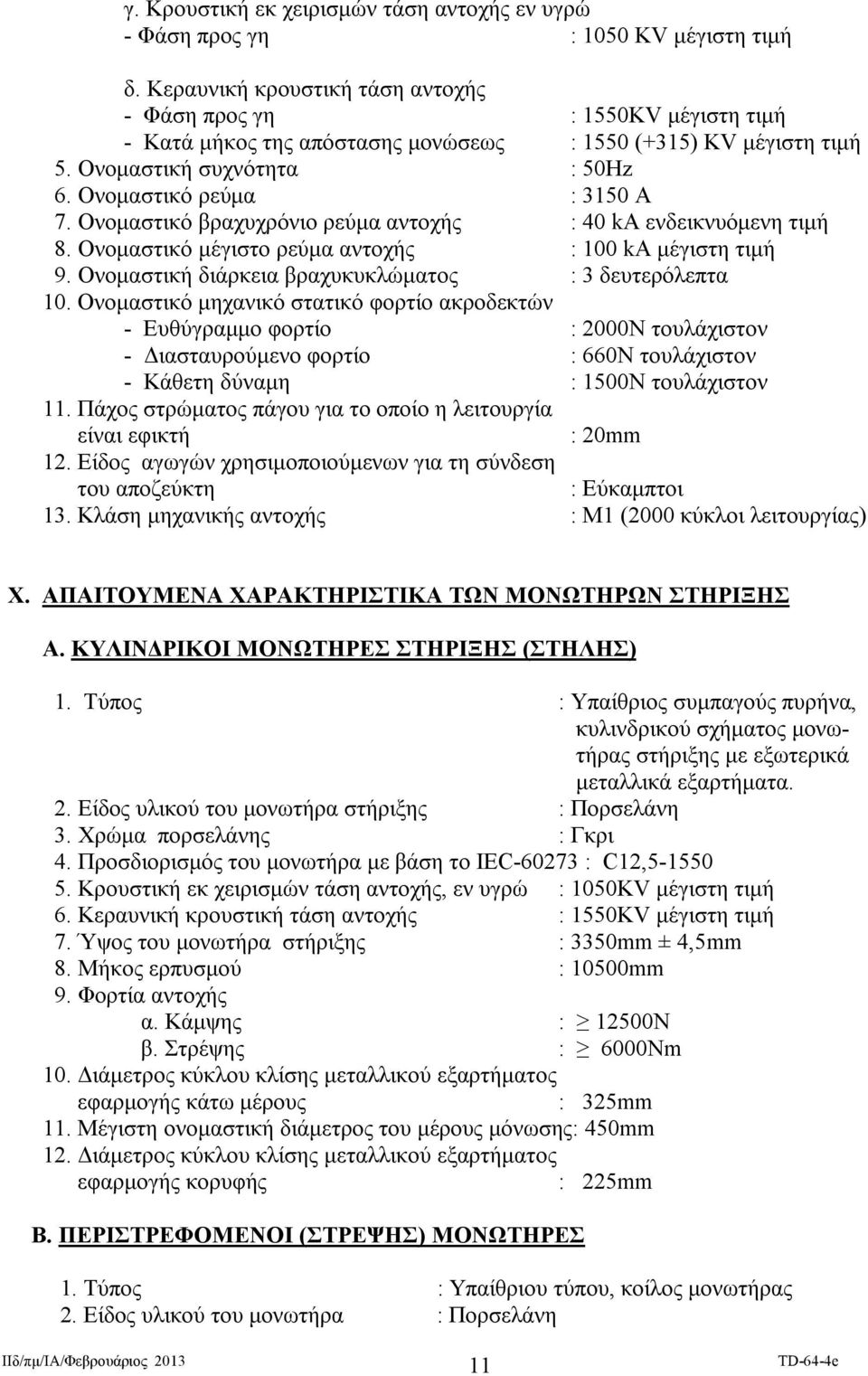 γ. Κρουστική εκ χειρισμών τάση αντοχής εν υγρώ
- Φάση προς γη : 1050 KV μέγιστη τιμή

δ. Κεραυνική κρουστική τάση αντοχής
- Φάση προς γη : 1550KV μέγιστη τιμή
- Κατά μήκος της απόστασης μονώσεως : 1550 (+315) KV μέγιστη τιμή
5. Ονομαστική συχνότητα : 50Hz
6. Ονομαστικό ρεύμα : 3150 A
7. Ονομαστικό βραχυχρόνιο ρεύμα αντοχής : 40 kA ενδεικνυόμενη τιμή
8. Ονομαστικό μέγιστο ρεύμα αντοχής : 100 kA μέγιστη τιμή
9. Ονομαστική διάρκεια βραχυκυκλώματος : 3 δευτερόλεπτα
10. Ονομαστικό μηχανικό στατικό φορτίο ακροδεκτών
- Ευθύγραμμο φορτίο : 2000N τουλάχιστον
- Διασταυρούμενο φορτίο : 660N τουλάχιστον
- Κάθετη δύναμη : 1500N τουλάχιστον
11. Πάχος στρώματος πάγου για το οποίο η λειτουργία είναι εφικτή : 20mm
12. Είδος αγωγών χρησιμοποιούμενων για τη σύνδεση του αποζεύκτη : Εύκαμπτοι
13. Κλάση μηχανικής αντοχής : M1 (2000 κύκλοι λειτουργίας)

X. ΑΠΑΙΤΟΥΜΕΝΑ ΧΑΡΑΚΤΗΡΙΣΤΙΚΑ ΤΩΝ ΜΟΝΩΤΗΡΩΝ ΣΤΗΡΙΞΗΣ

A. ΚΥΛΙΝΔΡΙΚΟΙ ΜΟΝΩΤΗΡΕΣ ΣΤΗΡΙΞΗΣ (ΣΤΗΛΗΣ)

1. Τύπος : Υπαίθριος συμπαγούς πυρήνα, κυλινδρικού σχήματος μονωτήρας στήριξης με εξωτερικά μεταλλικά εξαρτήματα.
2. Είδος υλικού του μονωτήρα στήριξης : Πορσελάνη
3. Χρώμα πορσελάνης : Γκρι
4. Προσδιορισμός του μονωτήρα με βάση το IEC-60273 : C12,5-1550
5. Κρουστική εκ χειρισμών τάση αντοχής, εν υγρώ : 1050KV μέγιστη τιμή
6. Κεραυνική κρουστική τάση αντοχής : 1550KV μέγιστη τιμή
7. Ύψος του μονωτήρα στήριξης : 3350mm ± 4,5mm
8. Μήκος ερπυσμού : 10500mm
9. Φορτία αντοχής
α. Κάμψης : $\geq$ 12500N
β. Στρέψης : $\geq$ 6000Nm
10. Διάμετρος κύκλου κλίσης μεταλλικού εξαρτήματος εφαρμογής κάτω μέρους : 325mm
11. Μέγιστη ονομαστική διάμετρος του μέρους μόνωσης: 450mm
12. Διάμετρος κύκλου κλίσης μεταλλικού εξαρτήματος εφαρμογής κορυφής : 225mm

B. ΠΕΡΙΣΤΡΕΦΟΜΕΝΟΙ (ΣΤΡΕΨΗΣ) ΜΟΝΩΤΗΡΕΣ

1. Τύπος : Υπαίθριου τύπου, κοίλος μονωτήρας
2. Είδος υλικού του μονωτήρα : Πορσελάνη

Πδ/πμ/ΙΑ/Φεβρουάριος 2013 11 TD-64-4e